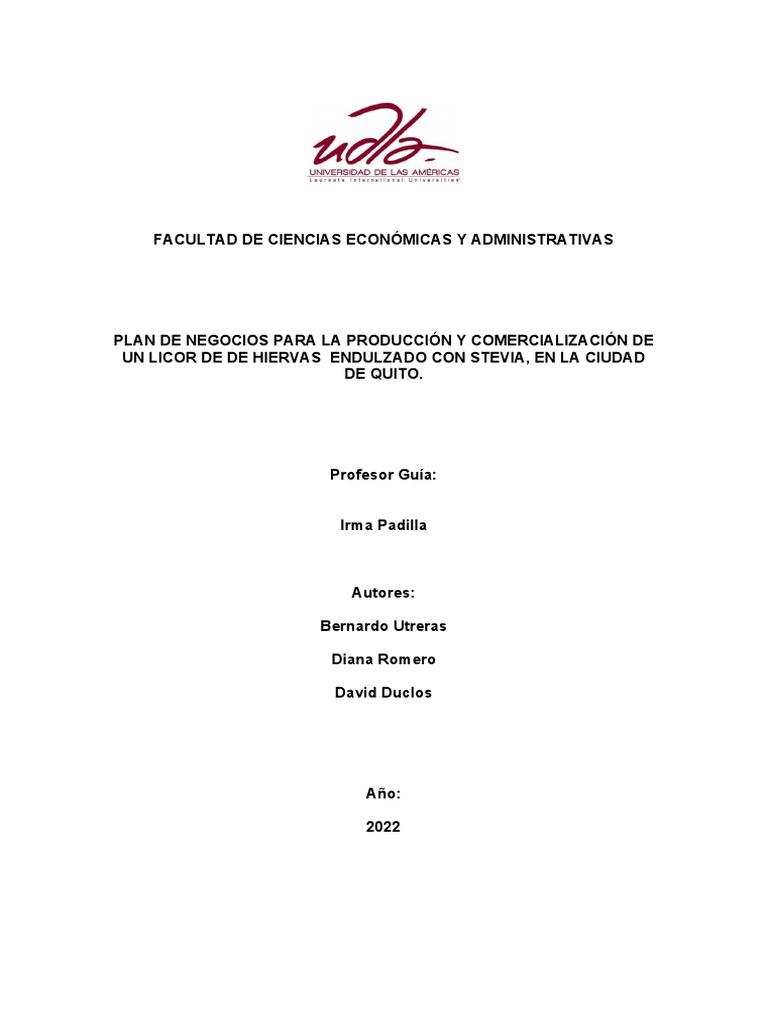 udla
UNIVERSIDAD DE LAS AMÉRICAS
Laureate International Universities

FACULTAD DE CIENCIAS ECONÓMICAS Y ADMINISTRATIVAS

PLAN DE NEGOCIOS PARA LA PRODUCCIÓN Y COMERCIALIZACIÓN DE UN LICOR DE DE HIERVAS ENDULZADO CON STEVIA, EN LA CIUDAD DE QUITO.

Profesor Guía:

Irma Padilla

Autores:

Bernardo Utreras

Diana Romero

David Duclos

Año:

2022